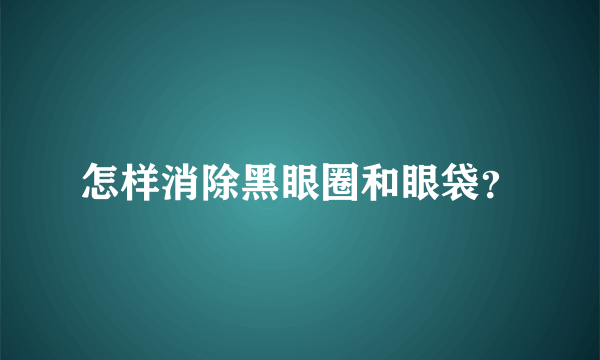 怎样消除黑眼圈和眼袋?